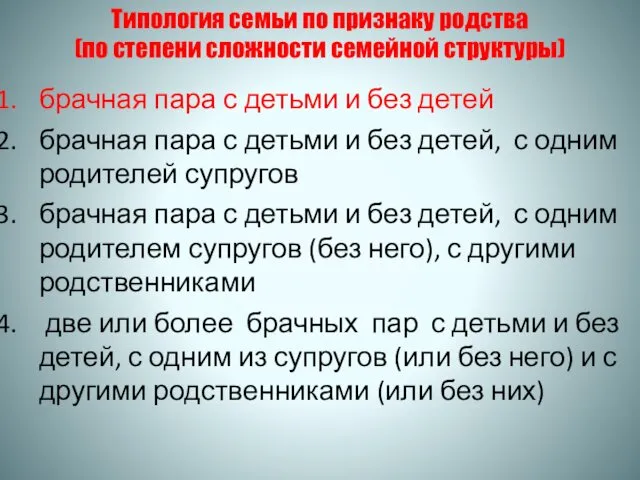 Типология семьи по признаку родства (по степени сложности семейной структуры)

1. брачная пара с детьми и без детей

2. брачная пара с детьми и без детей, с одним родителей супругов

3. брачная пара с детьми и без детей, с одним родителем супругов (без него), с другими родственниками

4. две или более брачных пар с детьми и без детей, с одним из супругов (или без него) и с другими родственниками (или без них)